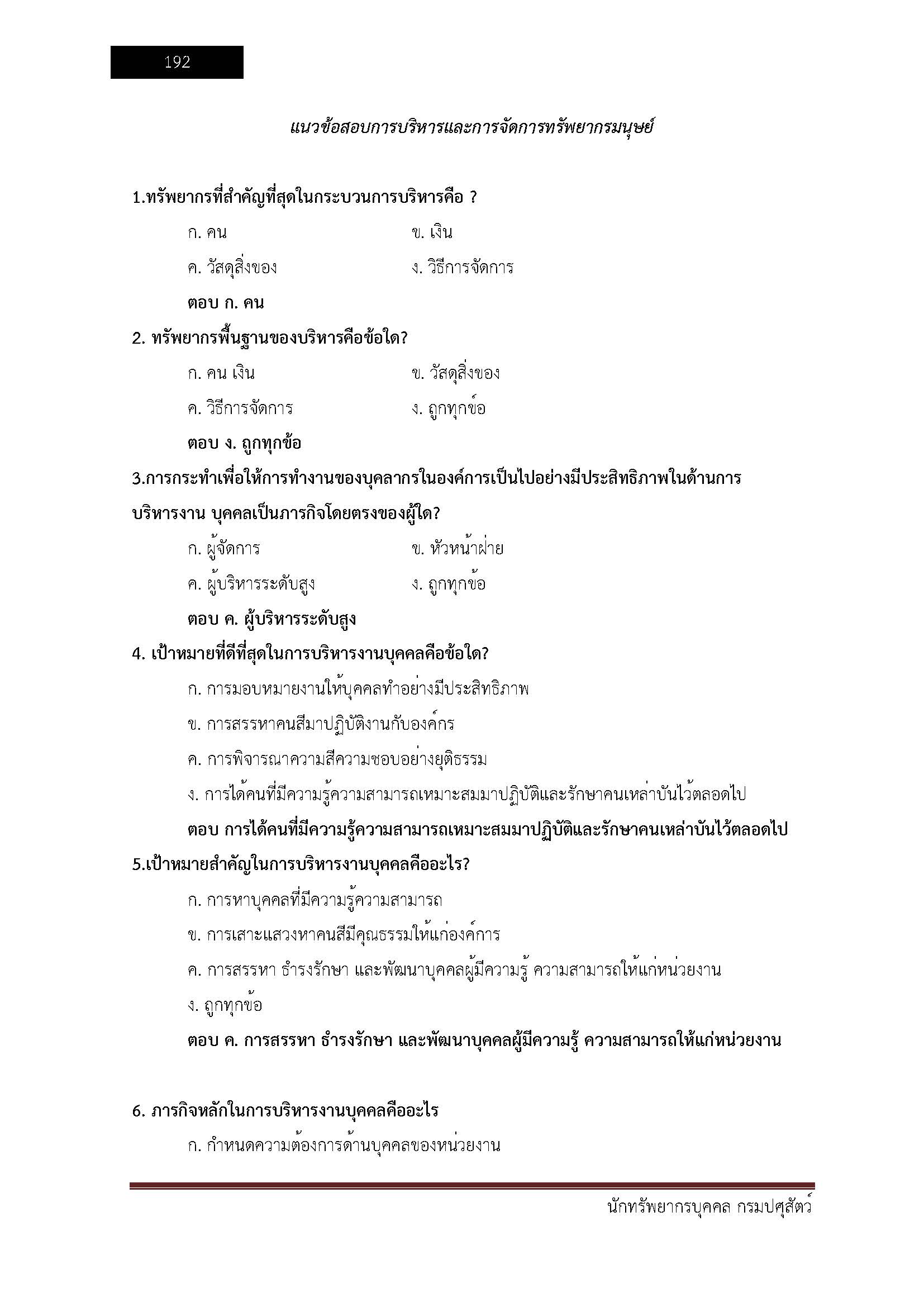 192

แนวข้อสอบการบริหารและการจัดการทรัพยากรมนุษย์

1.ทรัพยากรที่สำคัญที่สุดในกระบวนการบริหารคือ ?

ก. คน ข. เงิน

ค. วัสดุสิ่งของ ง. วิธีการจัดการ

ตอบ ก. คน

2. ทรัพยากรพื้นฐานของบริหารคือข้อใด?

ก. คน เงิน ข. วัสดุสิ่งของ

ค. วิธีการจัดการ ง. ถูกทุกข้อ

ตอบ ง. ถูกทุกข้อ

3.การกระทำเพื่อให้การทำงานของบุคลากรในองค์การเป็นไปอย่างมีประสิทธิภาพในด้านการบริหารงาน บุคคลเป็นภารกิจโดยตรงของผู้ใด?

ก. ผู้จัดการ ข. หัวหน้าฝ่าย

ค. ผู้บริหารระดับสูง ง. ถูกทุกข้อ

ตอบ ค. ผู้บริหารระดับสูง

4. เป้าหมายที่ดีที่สุดในการบริหารงานบุคคลคือข้อใด?

ก. การมอบหมายงานให้บุคคลทำอย่างมีประสิทธิภาพ

ข. การสรรหาคนสีมาปฏิบัติงานกับองค์กร

ค. การพิจารณาความสีความชอบอย่างยุติธรรม

ง. การได้คนที่มีความรู้ความสามารถเหมาะสมมาปฏิบัติและรักษาคนเหล่าบันไว้ตลอดไป

ตอบ การได้คนที่มีความรู้ความสามารถเหมาะสมมาปฏิบัติและรักษาคนเหล่าบันไว้ตลอดไป

5.เป้าหมายสำคัญในการบริหารงานบุคคลคืออะไร?

ก. การหาบุคคลที่มีความรู้ความสามารถ

ข. การเสาะแสวงหาคนสีมีคุณธรรมให้แก่องค์การ

ค. การสรรหา ธำรงรักษา และพัฒนาบุคคลผู้มีความรู้ ความสามารถให้แก่หน่วยงาน

ง. ถูกทุกข้อ

ตอบ ค. การสรรหา ธำรงรักษา และพัฒนาบุคคลผู้มีความรู้ ความสามารถให้แก่หน่วยงาน

6. ภารกิจหลักในการบริหารงานบุคคลคืออะไร

ก. กำหนดความต้องการด้านบุคคลของหน่วยงาน

นักทรัพยากรบุคคล กรมปศุสัตว์